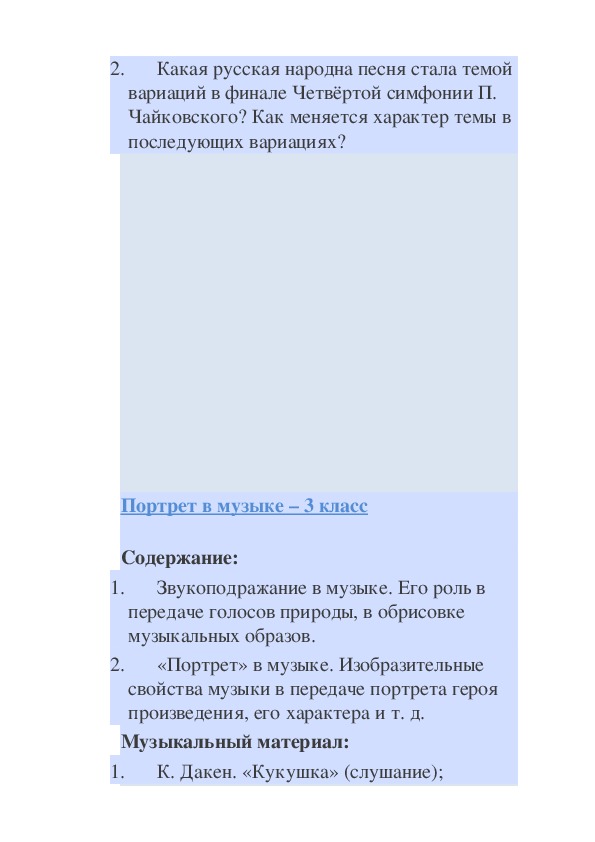 2. Какая русская народна песня стала темой вариаций в финале Четвёртой симфонии П. Чайковского? Как меняется характер темы в последующих вариациях?

Портрет в музыке – 3 класс

Содержание:

1. Звукоподражание в музыке. Его роль в передаче голосов природы, в обрисовке музыкальных образов.
2. «Портрет» в музыке. Изобразительные свойства музыки в передаче портрета героя произведения, его характера и т. д.

Музыкальный материал:

1. К. Дакен. «Кукушка» (слушание);